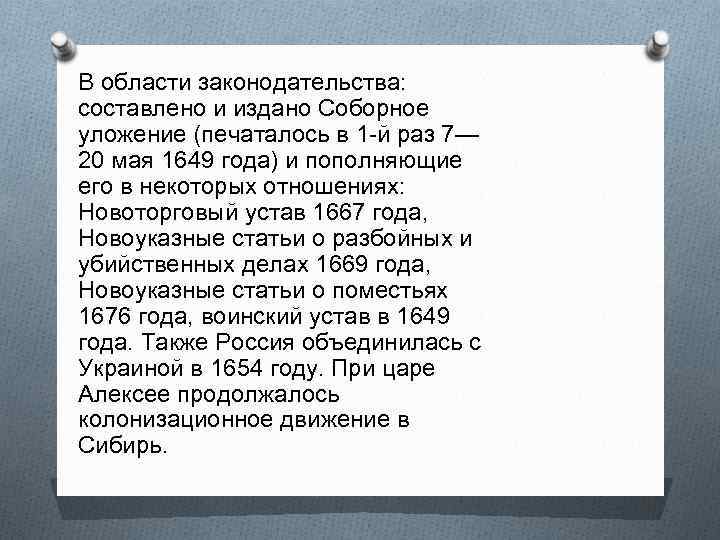 В области законодательства: составлено и издано Соборное уложение (печаталось в 1-й раз 7—20 мая 1649 года) и пополняющие его в некоторых отношениях: Новоторговый устав 1667 года, Новоуказные статьи о разбойных и убийственных делах 1669 года, Новоуказные статьи о поместьях 1676 года, воинский устав в 1649 года. Также Россия объединилась с Украиной в 1654 году. При царе Алексее продолжалось колонизационное движение в Сибирь.